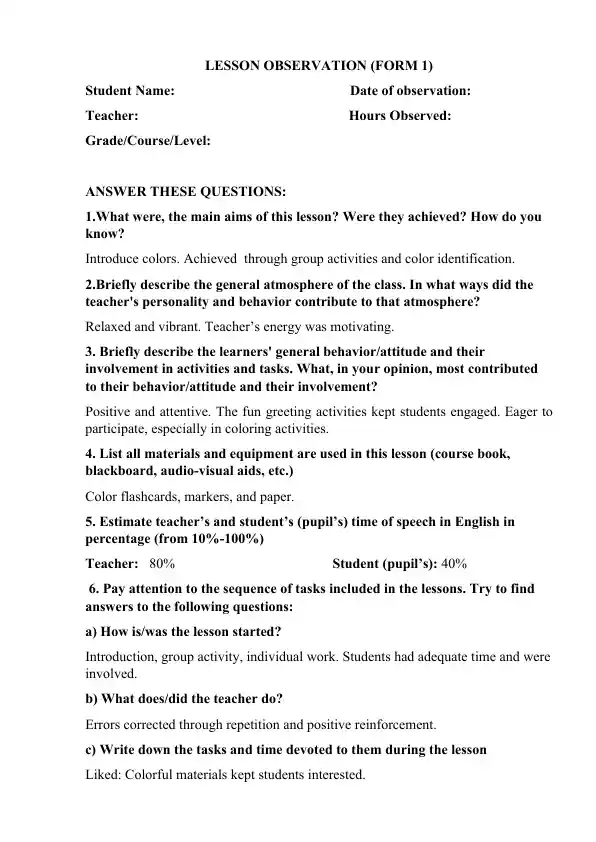 LESSON OBSERVATION (FORM 1)

Student Name:

Date of observation:

Teacher:

Hours Observed:

Grade/Course/Level:

ANSWER THESE QUESTIONS:

1.What were, the main aims of this lesson? Were they achieved? How do you know?

Introduce colors. Achieved through group activities and color identification.

2.Briefly describe the general atmosphere of the class. In what ways did the teacher's personality and behavior contribute to that atmosphere?

Relaxed and vibrant. Teacher's energy was motivating.

3. Briefly describe the learners' general behavior/attitude and their involvement in activities and tasks. What, in your opinion, most contributed to their behavior/attitude and their involvement?

Positive and attentive. The fun greeting activities kept students engaged. Eager to participate, especially in coloring activities.

4. List all materials and equipment are used in this lesson (course book, blackboard, audio-visual aids, etc.)

Color flashcards, markers, and paper.

5. Estimate teacher's and student's (pupil's) time of speech in English in percentage (from 10%-100%)

Teacher: 80%

Student (pupil's): 40%

6. Pay attention to the sequence of tasks included in the lessons. Try to find answers to the following questions:

a) How is/was the lesson started?

Introduction, group activity, individual work. Students had adequate time and were involved.

b) What does/did the teacher do?

Errors corrected through repetition and positive reinforcement.

c) Write down the tasks and time devoted to them during the lesson

Liked: Colorful materials kept students interested.